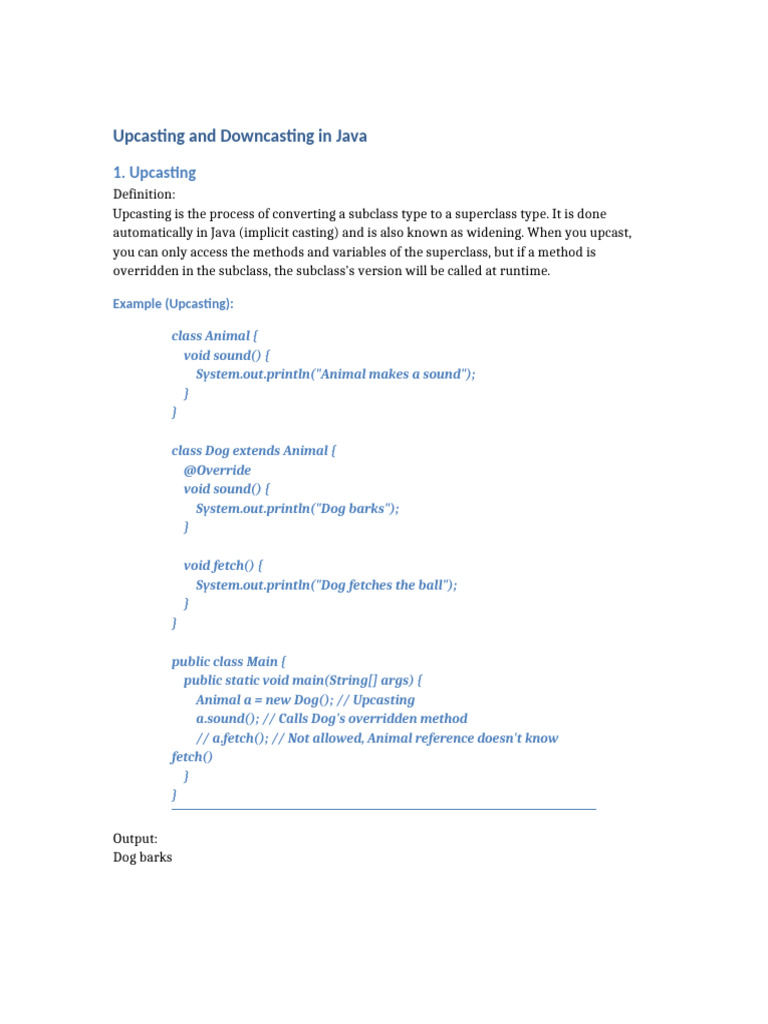 Upcasting and Downcasting in Java

1. Upcasting

Definition:
Upcasting is the process of converting a subclass type to a superclass type. It is done automatically in Java (implicit casting) and is also known as widening. When you upcast, you can only access the methods and variables of the superclass, but if a method is overridden in the subclass, the subclass's version will be called at runtime.

Example (Upcasting):

class Animal {
  void sound() {
    System.out.println("Animal makes a sound");
  }
}

class Dog extends Animal {
  @Override
  void sound() {
    System.out.println("Dog barks");
  }

  void fetch() {
    System.out.println("Dog fetches the ball");
  }
}

public class Main {
  public static void main(String[] args) {
    Animal a = new Dog(); // Upcasting
    a.sound(); // Calls Dog's overridden method
    // a.fetch(); // Not allowed, Animal reference doesn't know fetch()
  }
}

Output:
Dog barks